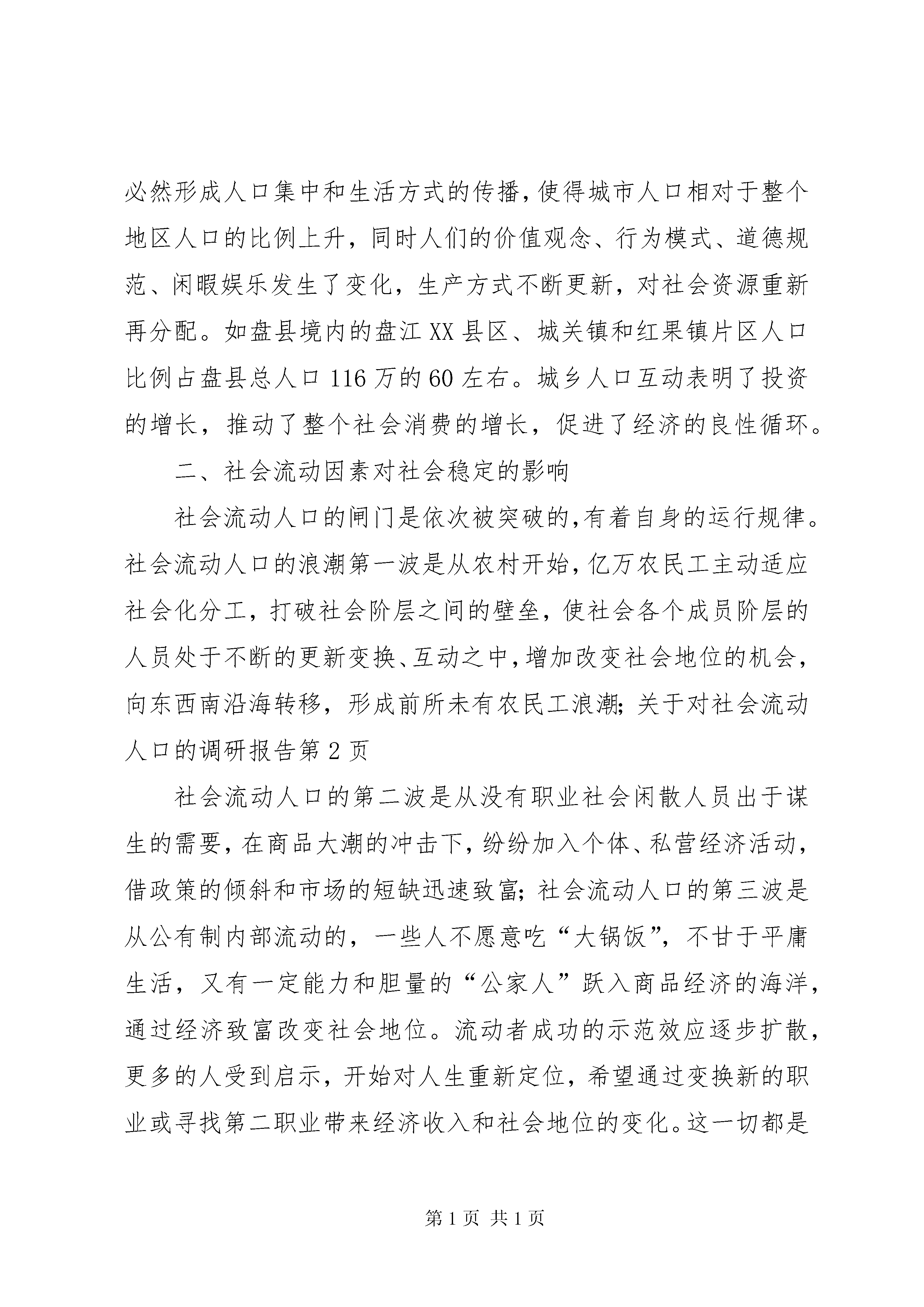 必然形成人口集中和生活方式的传播，使得城市人口相对于整个地区人口的比例上升，同时人们的价值观念、行为模式、道德规范、闲暇娱乐发生了变化，生产方式不断更新，对社会资源重新再分配。如盘县境内的盘江XX县区、城关镇和红果镇片区人口比例占盘县总人口116万的60左右。城乡人口互动表明了投资的增长，推动了整个社会消费的增长，促进了经济的良性循环。

二、社会流动因素对社会稳定的影响

社会流动人口的闸门是依次被突破的，有着自身的运行规律。社会流动人口的浪潮第一波是从农村开始，亿万农民工主动适应社会化分工，打破社会阶层之间的壁垒，使社会各个成员阶层的人员处于不断的更新变换、互动之中，增加改变社会地位的机会，向东西南沿海转移，形成前所未有农民工浪潮；关于对社会流动人口的调研报告第2页

社会流动人口的第二波是从没有职业社会闲散人员出于谋生的需要，在商品大潮的冲击下，纷纷加入个体、私营经济活动，借政策的倾斜和市场的短缺迅速致富；社会流动人口的第三波是从公有制内部流动的，一些人不愿意吃“大锅饭”，不甘于平庸生活，又有一定能力和胆量的“公家人”跃入商品经济的海洋，通过经济致富改变社会地位。流动者成功的示范效应逐步扩散，更多的人受到启示，开始对人生重新定位，希望通过变换新的职业或寻找第二职业带来经济收入和社会地位的变化。这一切都是

第1页 共1页